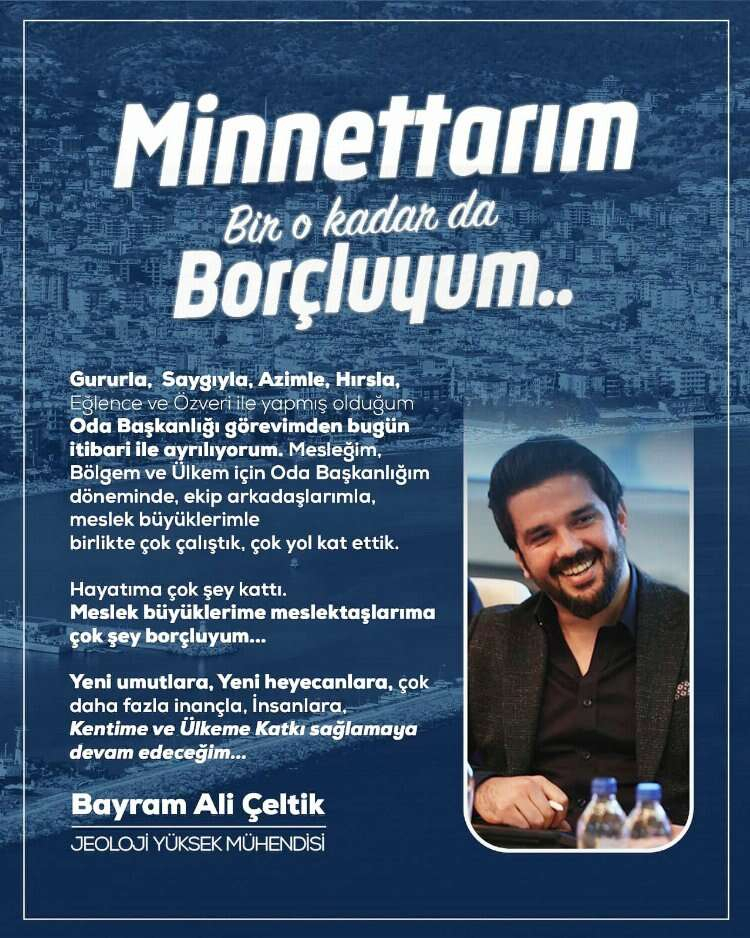 Minnettarım
Bir o kadar da
Borçluyum..

Gururla, Saygıyla, Azimle, Hırsla, Eğlence ve Özveri ile yapmış olduğum Oda Başkanlığı görevimden bugün itibari ile ayrılıyorum. Mesleğim, Bölgem ve Ülkem için Oda Başkanlığım döneminde, ekip arkadaşlarımla, meslek büyüklerimle birlikte çok çalıştık, çok yol kat ettik.

Hayatıma çok şey kattı.
Meslek büyüklerime meslektaşlarıma çok şey borçluyum...

Yeni umutlara, Yeni heyecanlara, çok daha fazla inançla, İnsanlara, Kentime ve Ülkeme Katkı sağlamaya devam edeceğim...

Bayram Ali Çeltik
JEOLOJİ YÜKSEK MÜHENDİSİ